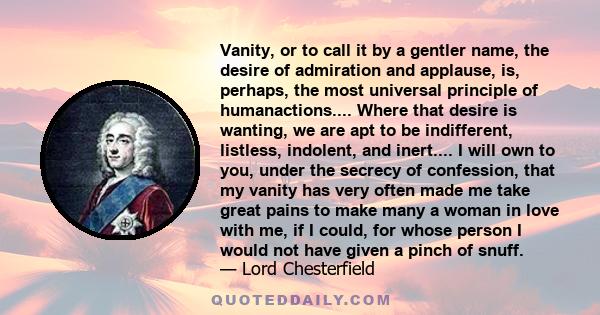 Vanity, or to call it by a gentler name, the desire of admiration and applause, is, perhaps, the most universal principle of humanactions.... Where that desire is wanting, we are apt to be indifferent, listless, indolent, and inert.... I will own to you, under the secrecy of confession, that my vanity has very often made me take great pains to make many a woman in love with me, if I could, for whose person I would not have given a pinch of snuff.
— Lord Chesterfield

QUOTEDDAILY.COM